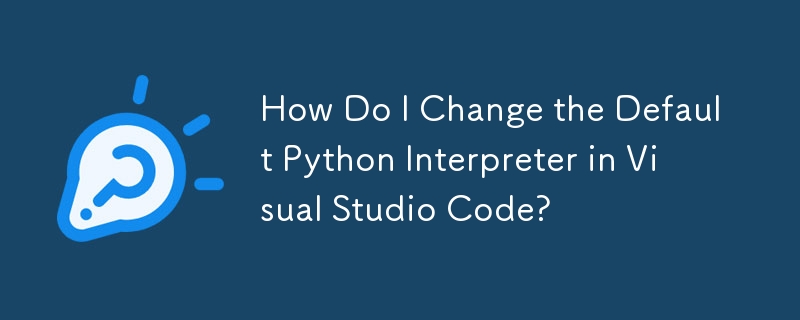 How Do I Change the Default Python Interpreter in Visual Studio Code?